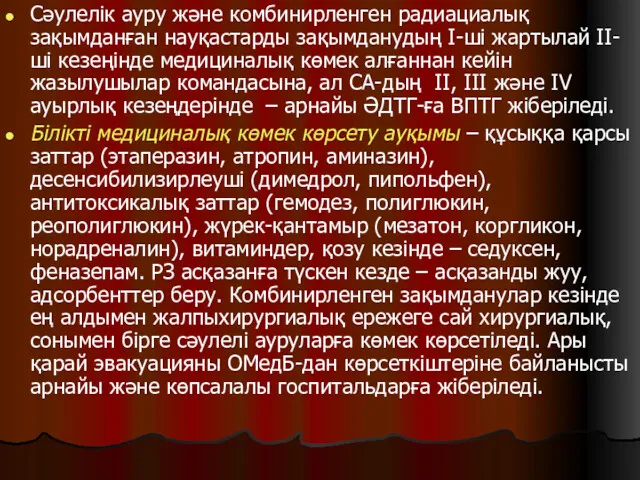 Сәулелік ауру және комбинирленген радиациалық зақымданған науқастарды зақымданудың I-ші жартылай II-ші кезеңінде медициналық көмек алғаннан кейін жазылушылар командасына, ал СА-дың II, III және IV ауырлық кезеңдерінде – арнайы ӘДТГ-ға ВПТГ жіберіледі.

Білікті медициналық көмек көрсету ауқымы – құсыққа қарсы заттар (этаперазин, атропин, аминазин), десенсибилизирлеуші (димедрол, пипольфен), антитоксикалық заттар (гемодез, полиглюкин, реополиглюкин), жүрек-қантамыр (мезатон, коргликон, норадреналин), витаминдер, қозу кезінде – седуксен, феназепам. РЗ асқазанға түскен кезде – асқазанды жуу, адсорбенттер беру. Комбинирленген зақымданулар кезінде ең алдымен жалпыхирургиалық ережеге сай хирургиалық, сонымен бірге сәулелі ауруларға көмек көрсетіледі. Ары қарай эвакуацияны ОМедБ-дан көрсеткіштеріне байланысты арнайы және көпсалалы госпитальдарға жіберіледі.